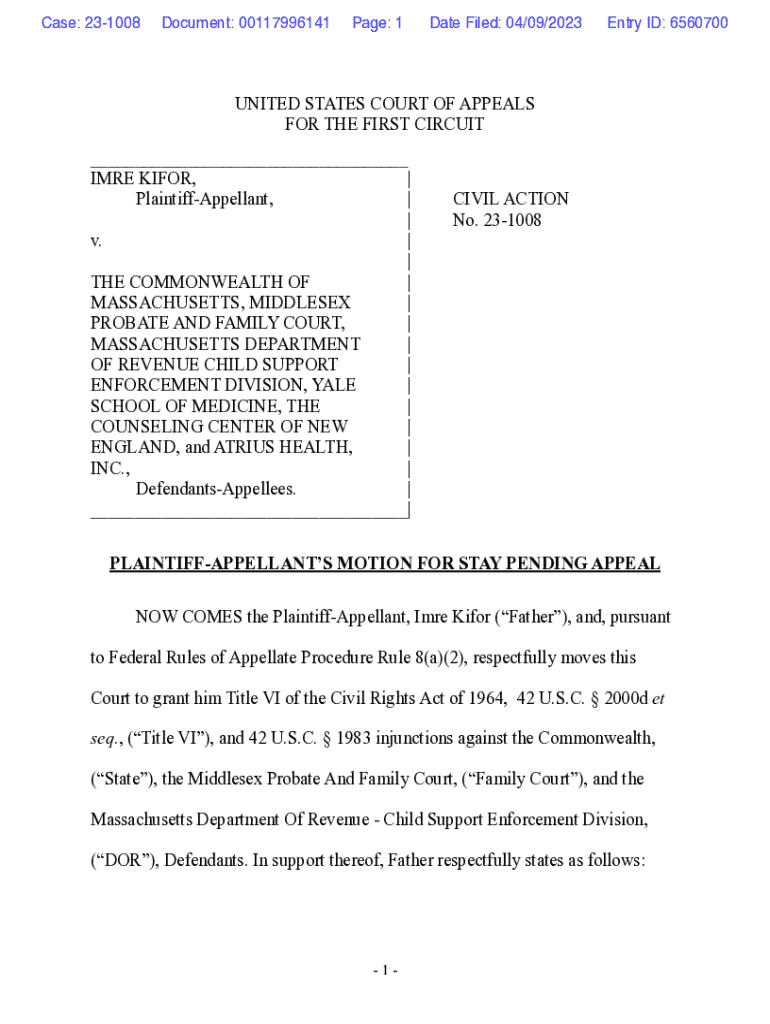 Case: 23-1008 Document: 00117996141 Page: 1 Date Filed: 04/09/2023 Entry ID: 6560700

UNITED STATES COURT OF APPEALS
FOR THE FIRST CIRCUIT

IMRE KIFOR,
Plaintiff-Appellant,

v.

THE COMMONWEALTH OF MASSACHUSETTS, MIDDLESEX PROBATE AND FAMILY COURT, MASSACHUSETTS DEPARTMENT OF REVENUE CHILD SUPPORT ENFORCEMENT DIVISION, YALE SCHOOL OF MEDICINE, THE COUNSELING CENTER OF NEW ENGLAND, and ATRIUS HEALTH, INC.,
Defendants-Appellees.

CIVIL ACTION
No. 23-1008

PLAINTIFF-APPELLANT'S MOTION FOR STAY PENDING APPEAL

NOW COMES the Plaintiff-Appellant, Imre Kifor ("Father"), and, pursuant to Federal Rules of Appellate Procedure Rule 8(a)(2), respectfully moves this Court to grant him Title VI of the Civil Rights Act of 1964, 42 U.S.C. § 2000d et seq., ("Title VI"), and 42 U.S.C. § 1983 injunctions against the Commonwealth, ("State"), the Middlesex Probate And Family Court, ("Family Court"), and the Massachusetts Department Of Revenue - Child Support Enforcement Division, ("DOR"), Defendants. In support thereof, Father respectfully states as follows:

- 1 -